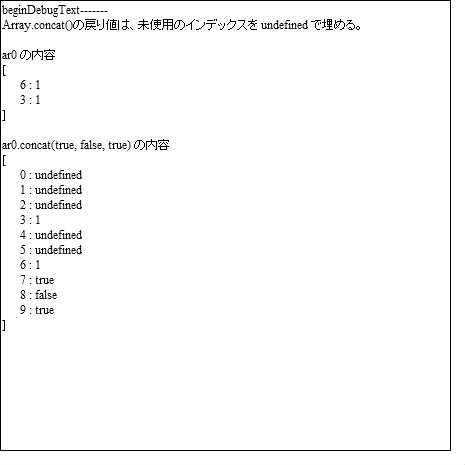 beginDebugText-------
Array.concat()の戻り値は、未使用のインデックスを undefined で埋める。

ar0 の内容
[
6 : 1
3 : 1
]

ar0.concat(true, false, true) の内容
[
0 : undefined
1 : undefined
2 : undefined
3 : 1
4 : undefined
5 : undefined
6 : 1
7 : true
8 : false
9 : true
]